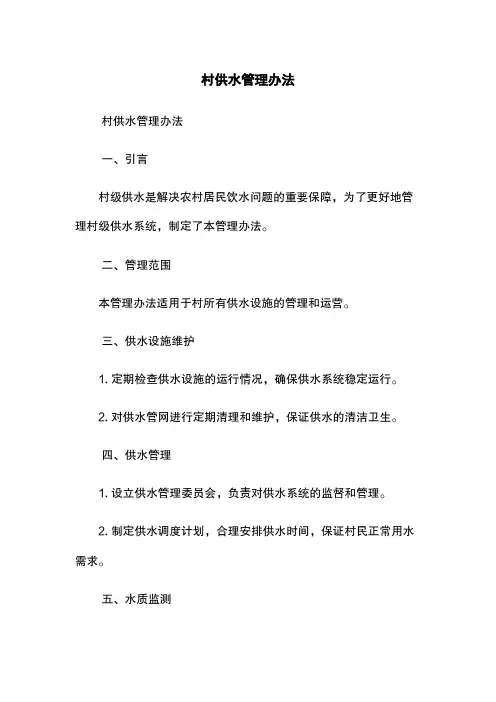 村供水管理办法

村供水管理办法

一、引言

村级供水是解决农村居民饮水问题的重要保障，为了更好地管理村级供水系统，制定了本管理办法。

二、管理范围

本管理办法适用于村所有供水设施的管理和运营。

三、供水设施维护

1. 定期检查供水设施的运行情况，确保供水系统稳定运行。

2. 对供水管网进行定期清理和维护，保证供水的清洁卫生。

四、供水管理

1. 设立供水管理委员会，负责对供水系统的监督和管理。

2. 制定供水调度计划，合理安排供水时间，保证村民正常用水需求。

五、水质监测